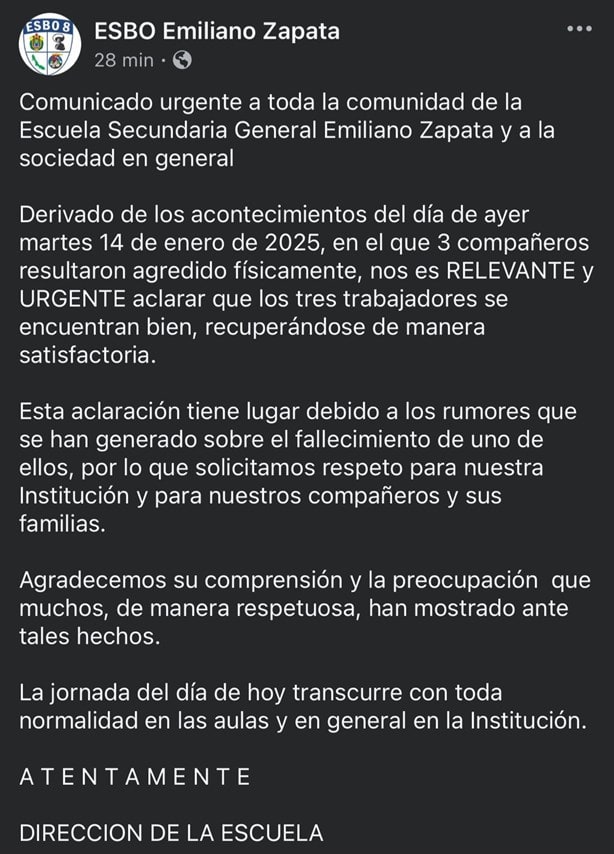 ESBO 8

ESBO Emiliano Zapata
28 min ·

Comunicado urgente a toda la comunidad de la Escuela Secundaria General Emiliano Zapata y a la sociedad en general

Derivado de los acontecimientos del día de ayer martes 14 de enero de 2025, en el que 3 compañeros resultaron agredido físicamente, nos es RELEVANTE y URGENTE aclarar que los tres trabajadores se encuentran bien, recuperándose de manera satisfactoria.

Esta aclaración tiene lugar debido a los rumores que se han generado sobre el fallecimiento de uno de ellos, por lo que solicitamos respeto para nuestra Institución y para nuestros compañeros y sus familias.

Agradecemos su comprensión y la preocupación que muchos, de manera respetuosa, han mostrado ante tales hechos.

La jornada del día de hoy transcurre con toda normalidad en las aulas y en general en la Institución.

A T E N T A M E N T E

DIRECCION DE LA ESCUELA